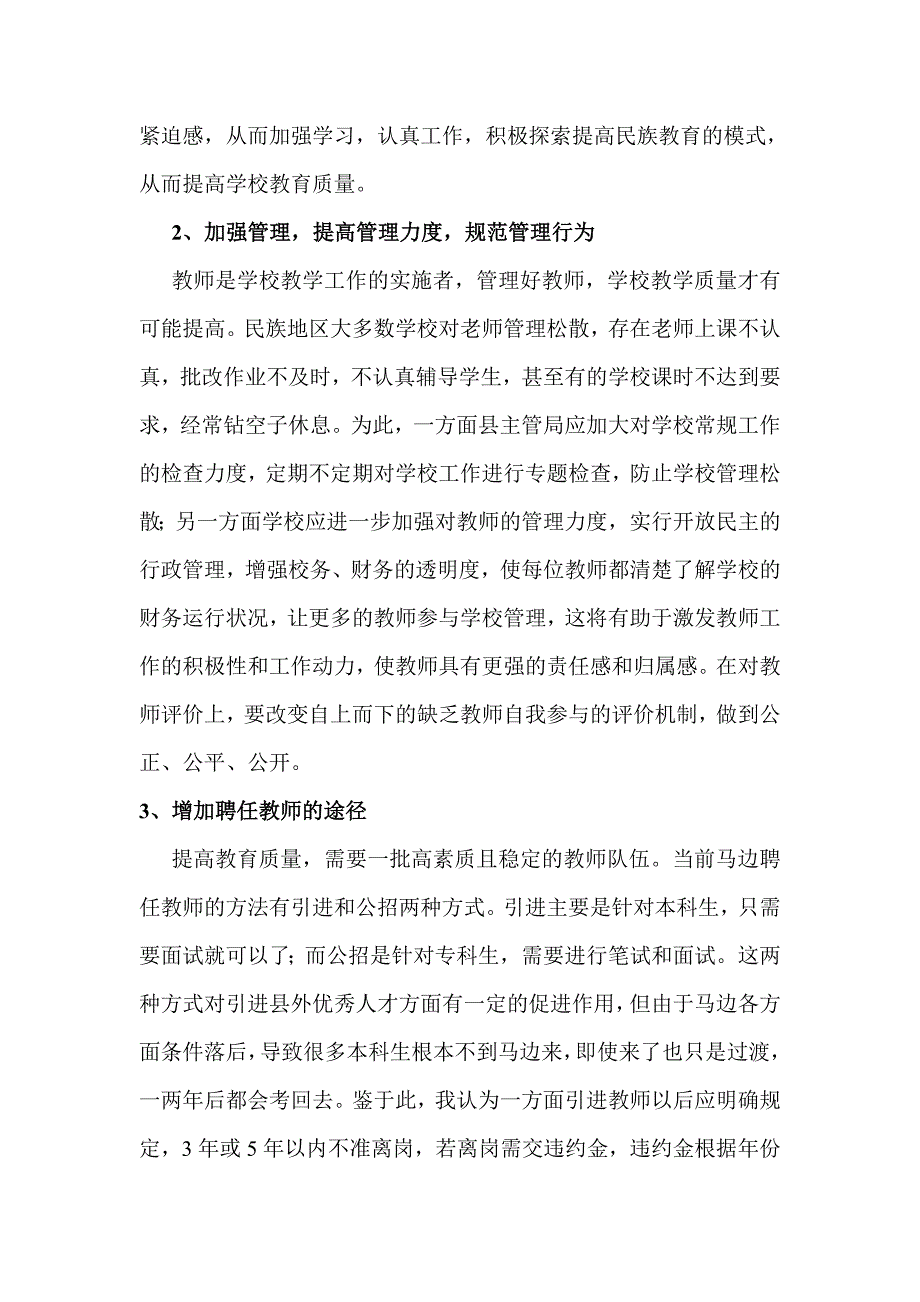 紧迫感，从而加强学习，认真工作，积极探索提高民族教育的模式，从而提高学校教育质量。

2、加强管理，提高管理力度，规范管理行为

教师是学校教学工作的实施者，管理好教师，学校教学质量才有可能提高。民族地区大多数学校对老师管理松散，存在老师上课不认真，批改作业不及时，不认真辅导学生，甚至有的学校课时不达到要求，经常钻空子休息。为此，一方面县主管局应加大对学校常规工作的检查力度，定期不定期对学校工作进行专题检查，防止学校管理松散；另一方面学校应进一步加强对教师的管理力度，实行开放民主的行政管理，增强校务、财务的透明度，使每位教师都清楚了解学校的财务运行状况，让更多的教师参与学校管理，这将有助于激发教师工作的积极性和工作动力，使教师具有更强的责任感和归属感。在对教师评价上，要改变自上而下的缺乏教师自我参与的评价机制，做到公正、公平、公开。

3、增加聘任教师的途径

提高教育质量，需要一批高素质且稳定的教师队伍。当前马边聘任教师的方法有引进和公招两种方式。引进主要是针对本科生，只需要面试就可以了；而公招是针对专科生，需要进行笔试和面试。这两种方式对引进县外优秀人才方面有一定的促进作用，但由于马边各方面条件落后，导致很多本科生根本不到马边来，即使来了也只是过渡，一两年后都会考回去。鉴于此，我认为一方面引进教师以后应明确规定，3 年或 5 年以内不准离岗，若离岗需交违约金，违约金根据年份